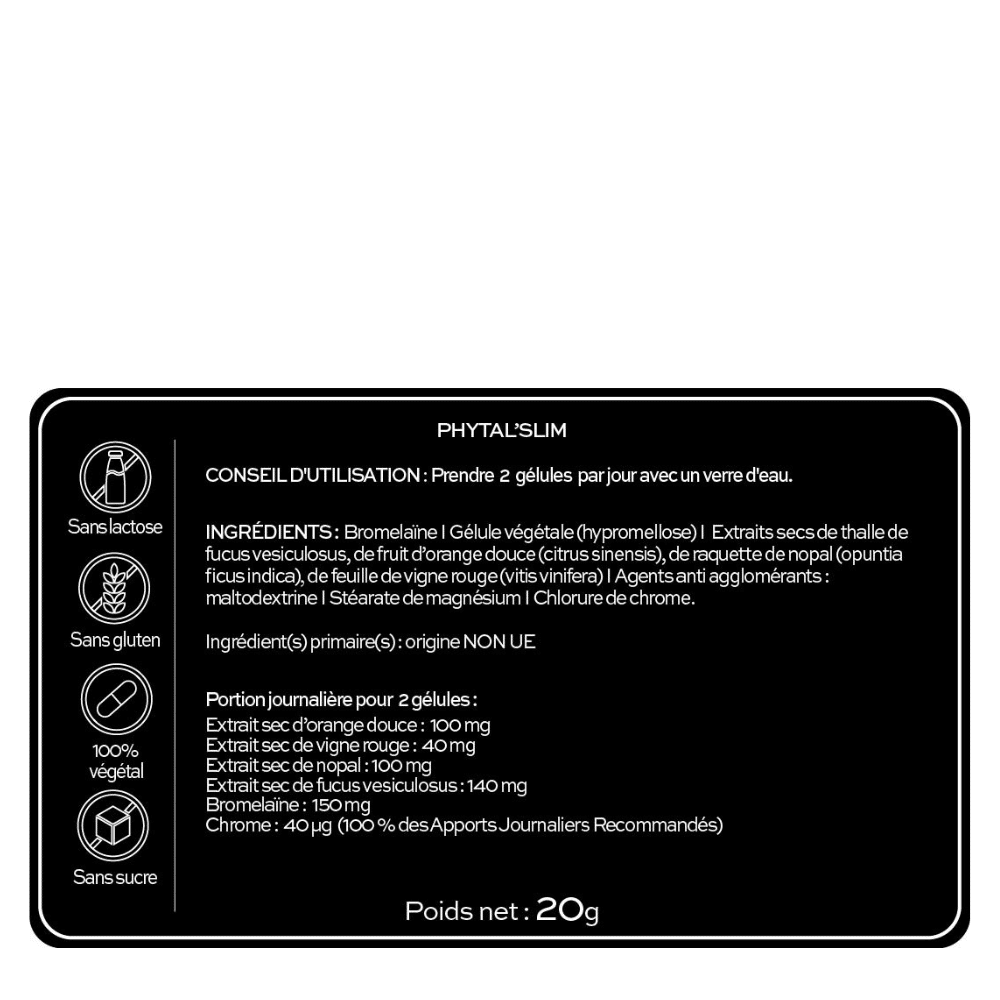 Sans lactose

Sans gluten

100% végétal

Sans sucre

PHYTAL'SLIM

CONSEIL D'UTILISATION : Prendre 2 gélules par jour avec un verre d'eau.

INGRÉDIENTS : Bromelaïne I Gélule végétale (hypromellose) I Extraits secs de thalle de fucus vesiculosus, de fruit d'orange douce (citrus sinensis), de raquette de nopal (opuntia ficus indica), de feuille de vigne rouge (vitis vinifera) I Agents anti agglomérants : maltodextrine I Stéarate de magnésium I Chlorure de chrome.

Ingrédient(s) primaire(s) : origine NON UE

Portion journalière pour 2 gélules :
Extrait sec d'orange douce : 100 mg
Extrait sec de vigne rouge : 40 mg
Extrait sec de nopal : 100 mg
Extrait sec de fucus vesiculosus : 140 mg
Bromelaïne : 150 mg
Chrome : 40 µg (100 % des Apports Journaliers Recommandés)

Poids net : 20g